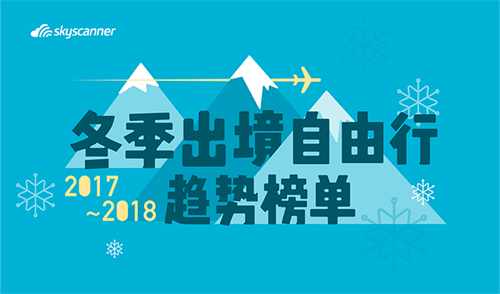 skyscanner

冬季出境自由行

2017
~2018

趋势榜单